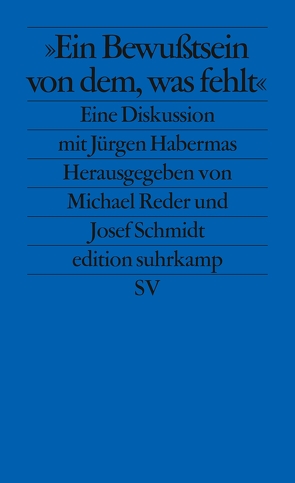 »Ein Bewußtsein von dem, was fehlt«

Eine Diskussion

mit Jürgen Habermas

Herausgegeben von

Michael Reder und

Josef Schmidt

edition suhrkamp

SV